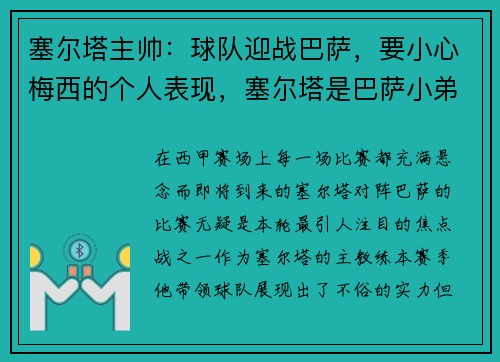 塞尔塔主帅：球队迎战巴萨，要小心梅西的个人表现，塞尔塔是巴萨小弟

在西甲赛场上每一场比赛都充满悬念而即将到来的塞尔塔对阵巴萨的比赛无疑是本轮最引人注目的焦点战之一作为塞尔塔的主教练本赛季他带领球队展现出了不俗的实力但